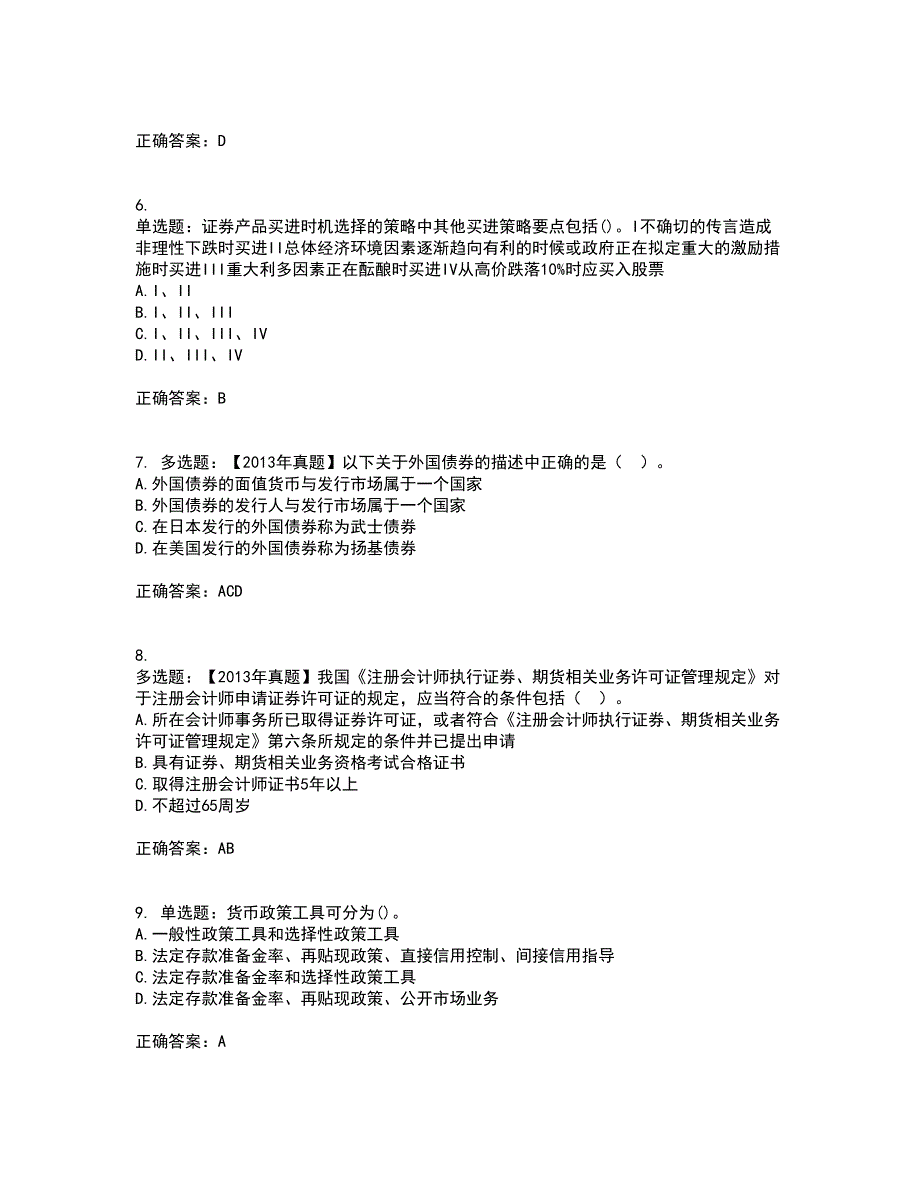 正确答案：D

6.
单选题：证券产品买进时机选择的策略中其他买进策略要点包括()。I不确切的传言造成非理性下跌时买进II总体经济环境因素逐渐趋向有利的时候或政府正在拟定重大的激励措施时买进III重大利多因素正在酝酿时买进IV从高价跌落10%时应买入股票
A. I、II
B. I、II、III
C. I、II、III、IV
D. II、III、IV

正确答案：B

7. 多选题：【2013年真题】以下关于外国债券的描述中正确的是（　）。
A. 外国债券的面值货币与发行市场属于一个国家
B. 外国债券的发行人与发行市场属于一个国家
C. 在日本发行的外国债券称为武士债券
D. 在美国发行的外国债券称为扬基债券

正确答案：ACD

8.
多选题：【2013年真题】我国《注册会计师执行证券、期货相关业务许可证管理规定》对于注册会计师申请证券许可证的规定，应当符合的条件包括（　）。
A. 所在会计师事务所已取得证券许可证，或者符合《注册会计师执行证券、期货相关业务许可证管理规定》第六条所规定的条件并已提出申请
B. 具有证券、期货相关业务资格考试合格证书
C. 取得注册会计师证书5年以上
D. 不超过65周岁

正确答案：AB

9. 单选题：货币政策工具可分为()。
A. 一般性政策工具和选择性政策工具
B. 法定存款准备金率、再贴现政策、直接信用控制、间接信用指导
C. 法定存款准备金率和选择性政策工具
D. 法定存款准备金率、再贴现政策、公开市场业务

正确答案：A